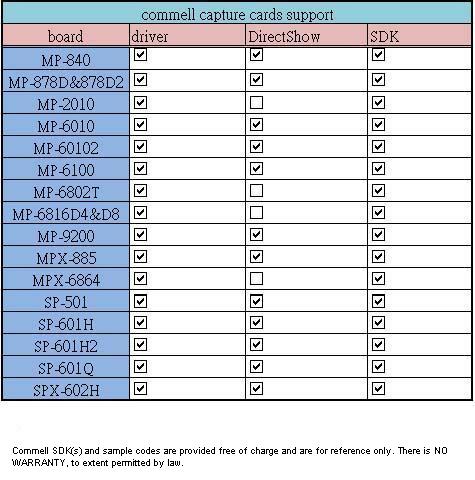 commell capture cards support

| board | driver | DirectShow | SDK |
|---|---|---|---|
| MP-840 | ☑ | ☑ | ☑ |
| MP-878D&878D2 | ☑ | ☑ | ☑ |
| MP-2010 | ☑ | ☐ | ☑ |
| MP-6010 | ☑ | ☑ | ☑ |
| MP-60102 | ☑ | ☑ | ☑ |
| MP-6100 | ☑ | ☑ | ☑ |
| MP-6802T | ☑ | ☐ | ☑ |
| MP-6816D4&D8 | ☑ | ☐ | ☑ |
| MP-9200 | ☑ | ☑ | ☑ |
| MPX-885 | ☑ | ☑ | ☑ |
| MPX-6864 | ☑ | ☐ | ☑ |
| SP-501 | ☑ | ☑ | ☑ |
| SP-601H | ☑ | ☑ | ☑ |
| SP-601H2 | ☑ | ☑ | ☑ |
| SP-601Q | ☑ | ☑ | ☑ |
| SPX-602H | ☑ | ☑ | ☑ |

Commell SDK(s) and sample codes are provided free of charge and are for reference only. There is NO WARRANTY, to extent permitted by law.